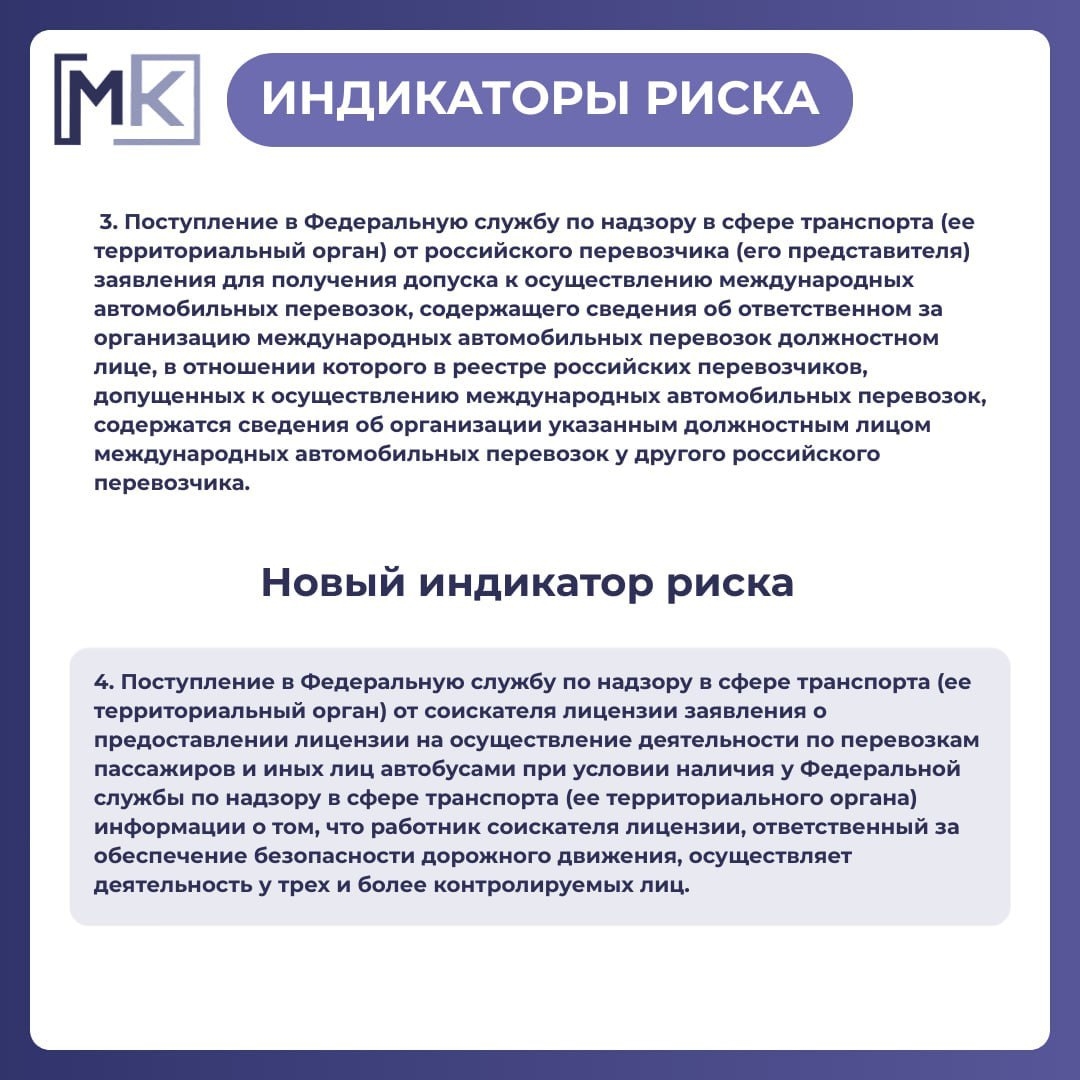 МК

ИНДИКАТОРЫ РИСКА

3. Поступление в Федеральную службу по надзору в сфере транспорта (ее территориальный орган) от российского перевозчика (его представителя) заявления для получения допуска к осуществлению международных автомобильных перевозок, содержащего сведения об ответственном за организацию международных автомобильных перевозок должностном лице, в отношении которого в реестре российских перевозчиков, допущенных к осуществлению международных автомобильных перевозок, содержатся сведения об организации указанным должностным лицом международных автомобильных перевозок у другого российского перевозчика.

Новый индикатор риска

4. Поступление в Федеральную службу по надзору в сфере транспорта (ее территориальный орган) от соискателя лицензии заявления о предоставлении лицензии на осуществление деятельности по перевозкам пассажиров и иных лиц автобусами при условии наличия у Федеральной службы по надзору в сфере транспорта (ее территориального органа) информации о том, что работник соискателя лицензии, ответственный за обеспечение безопасности дорожного движения, осуществляет деятельность у трех и более контролируемых лиц.